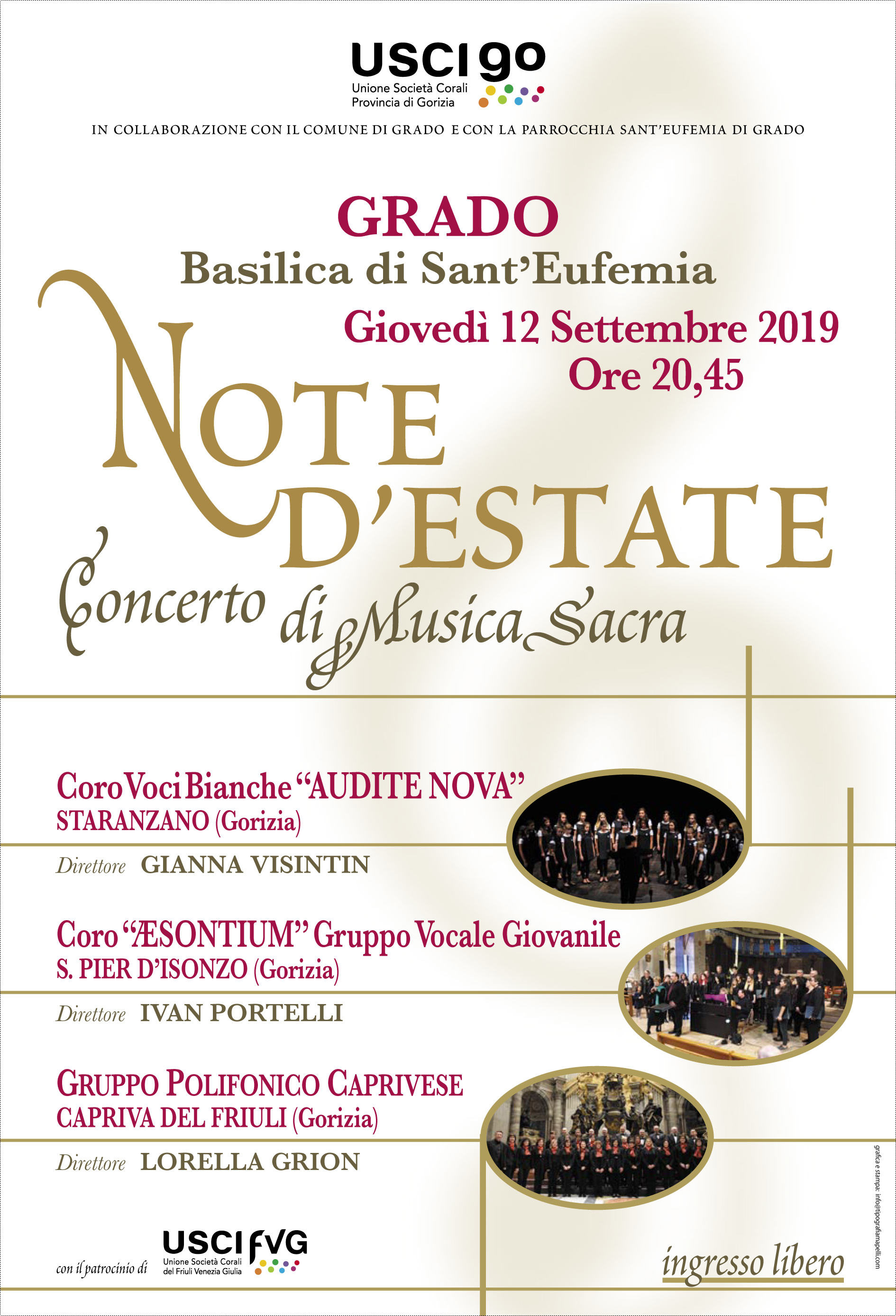 USCI go
Unione Società Corali
Provincia di Gorizia

IN COLLABORAZIONE CON IL COMUNE DI GRADO E CON LA PARROCCHIA SANT'EUFEMIA DI GRADO

GRADO
Basilica di Sant'Eufemia

Giovedì 12 Settembre 2019
Ore 20,45

NOTE D'ESTATE
Concerto di Musica Sacra

Coro Voci Bianche "AUDITE NOVA"
STARANZANO (Gorizia)
Direttore GIANNA VISINTIN

Coro "ÆSONTIUM" Gruppo Vocale Giovanile
S. PIER D'ISONZO (Gorizia)
Direttore IVAN PORTELLI

GRUPPO POLIFONICO CAPRIVESE
CAPRIVA DEL FRIULI (Gorizia)
Direttore LORELLA GRION

con il patrocinio di
USCI FVG
Unione Società Corali del Friuli Venezia Giulia

ingresso libero

grafica e stampa: info@tipografiamapelli.com